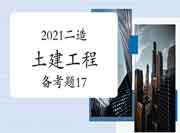 2021二造

土建工程

备考题17